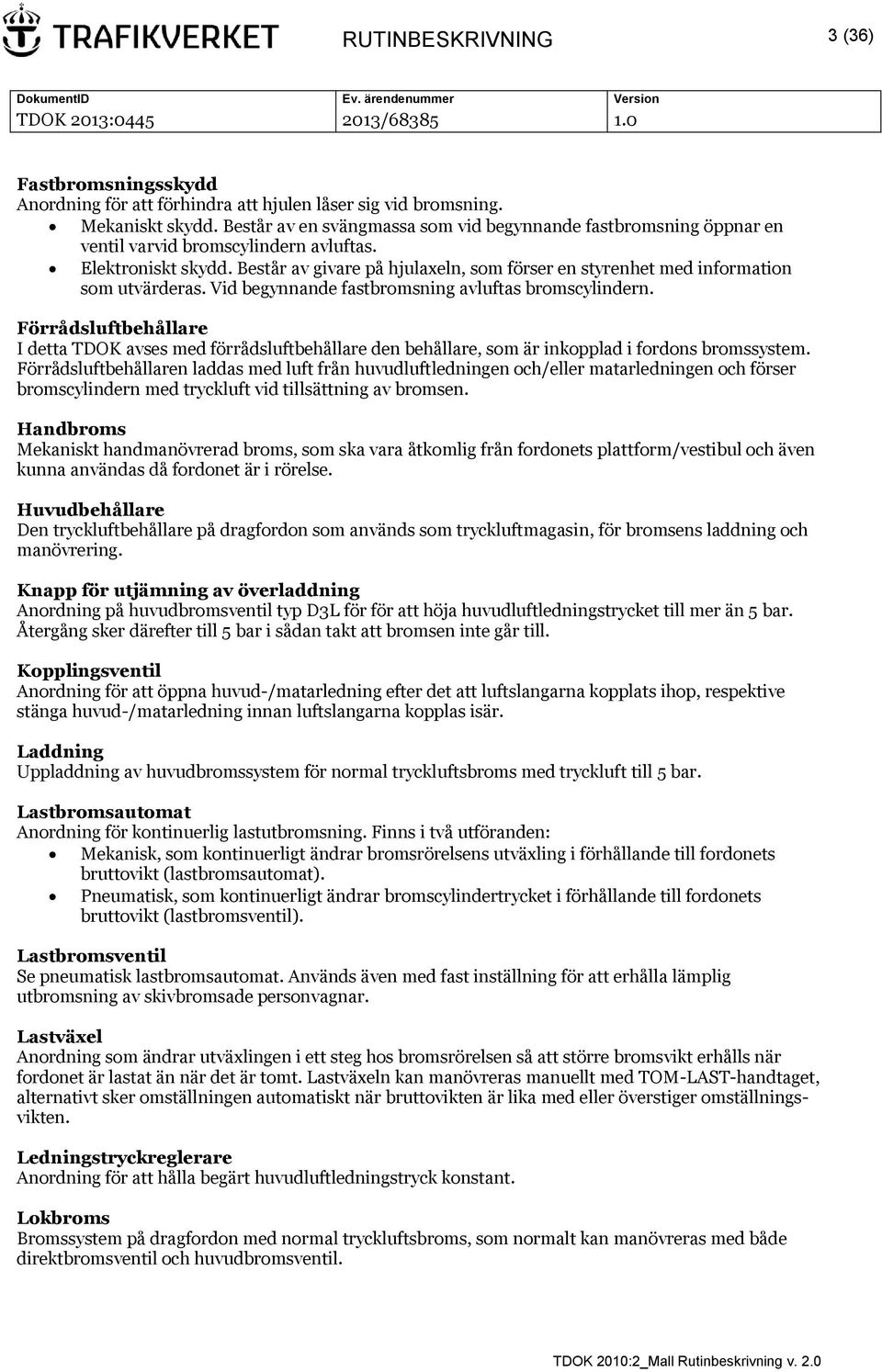 TRAFIKVERKET RUTINBESKRIVNING 3 (36)

| DokumentID | Ev. ärendenummer | Version |
|---|---|---|
| TDOK 2013:0445 | 2013/68385 | 1.0 |

Fastbromsningsskydd
Anordning för att förhindra att hjulen låser sig vid bromsning.
• Mekaniskt skydd. Består av en svängmassa som vid begynnande fastbromsning öppnar en ventil varvid bromscylindern avluftas.
• Elektroniskt skydd. Består av givare på hjulaxeln, som förser en styrenhet med information som utvärderas. Vid begynnande fastbromsning avluftas bromscylindern.

Förrådsluftbehållare
I detta TDOK avses med förrådsluftbehållare den behållare, som är inkopplad i fordons bromssystem. Förrådsluftbehållaren laddas med luft från huvudluftledningen och/eller matarledningen och förser bromscylindern med tryckluft vid tillsättning av bromsen.

Handbroms
Mekaniskt handmanövrerad broms, som ska vara åtkomlig från fordonets plattform/vestibul och även kunna användas då fordonet är i rörelse.

Huvudbehållare
Den tryckluftbehållare på dragfordon som används som tryckluftmagasin, för bromsens laddning och manövrering.

Knapp för utjämning av överladdning
Anordning på huvudbromsventil typ D3L för för att höja huvudluftledningstrycket till mer än 5 bar. Återgång sker därefter till 5 bar i sådan takt att bromsen inte går till.

Kopplingsventil
Anordning för att öppna huvud-/matarledning efter det att luftslangarna kopplats ihop, respektive stänga huvud-/matarledning innan luftslangarna kopplas isär.

Laddning
Uppladdning av huvudbromssystem för normal tryckluftsbroms med tryckluft till 5 bar.

Lastbromsautomat
Anordning för kontinuerlig lastutbromsning. Finns i två utföranden:
• Mekanisk, som kontinuerligt ändrar bromsrörelsens utväxling i förhållande till fordonets bruttovikt (lastbromsautomat).
• Pneumatisk, som kontinuerligt ändrar bromscylindertrycket i förhållande till fordonets bruttovikt (lastbromsventil).

Lastbromsventil
Se pneumatisk lastbromsautomat. Används även med fast inställning för att erhålla lämplig utbromsning av skivbromsade personvagnar.

Lastväxel
Anordning som ändrar utväxlingen i ett steg hos bromsrörelsen så att större bromsvikt erhålls när fordonet är lastat än när det är tomt. Lastväxeln kan manövreras manuellt med TOM-LAST-handtaget, alternativt sker omställningen automatiskt när bruttovikten är lika med eller överstiger omställningsvikten.

Ledningstryckreglerare
Anordning för att hålla begärt huvudluftledningstryck konstant.

Lokbroms
Bromssystem på dragfordon med normal tryckluftsbroms, som normalt kan manövreras med både direktbromsventil och huvudbromsventil.

TDOK 2010:2_Mall Rutinbeskrivning v. 2.0